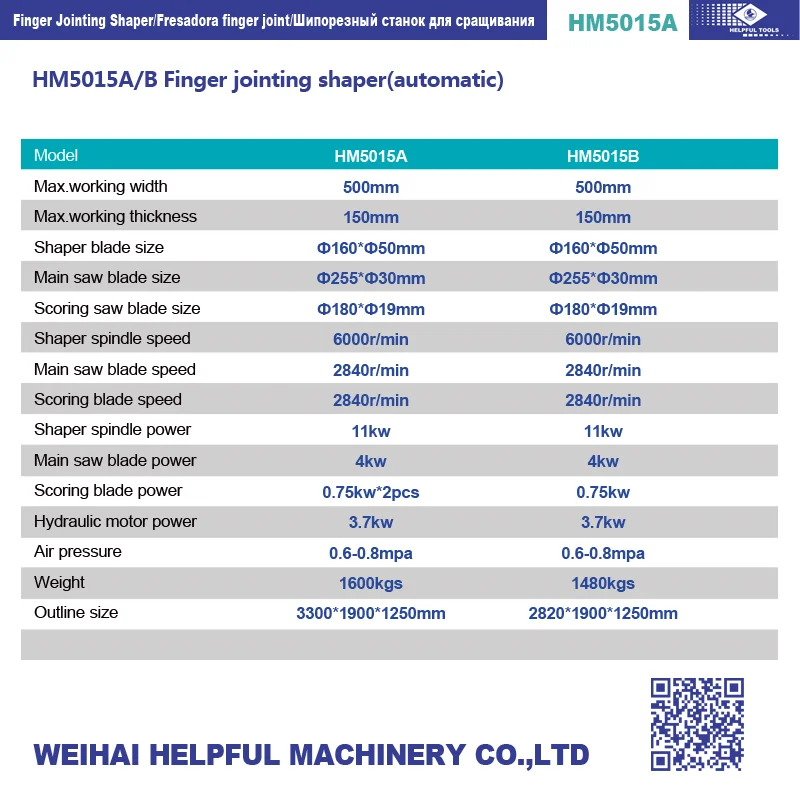 Finger Jointing Shaper/Fresadora finger joint/Шипорезный станок для сращивания

HM5015A

HELPFUL TOOLS

HM5015A/B Finger jointing shaper(automatic)

| Model | HM5015A | HM5015B |
|---|---|---|
| Max.working width | 500mm | 500mm |
| Max.working thickness | 150mm | 150mm |
| Shaper blade size | Φ160*Φ50mm | Φ160*Φ50mm |
| Main saw blade size | Φ255*Φ30mm | Φ255*Φ30mm |
| Scoring saw blade size | Φ180*Φ19mm | Φ180*Φ19mm |
| Shaper spindle speed | 6000r/min | 6000r/min |
| Main saw blade speed | 2840r/min | 2840r/min |
| Scoring blade speed | 2840r/min | 2840r/min |
| Shaper spindle power | 11kw | 11kw |
| Main saw blade power | 4kw | 4kw |
| Scoring blade power | 0.75kw*2pcs | 0.75kw |
| Hydraulic motor power | 3.7kw | 3.7kw |
| Air pressure | 0.6-0.8mpa | 0.6-0.8mpa |
| Weight | 1600kgs | 1480kgs |
| Outline size | 3300*1900*1250mm | 2820*1900*1250mm |

WEIHAI HELPFUL MACHINERY CO.,LTD